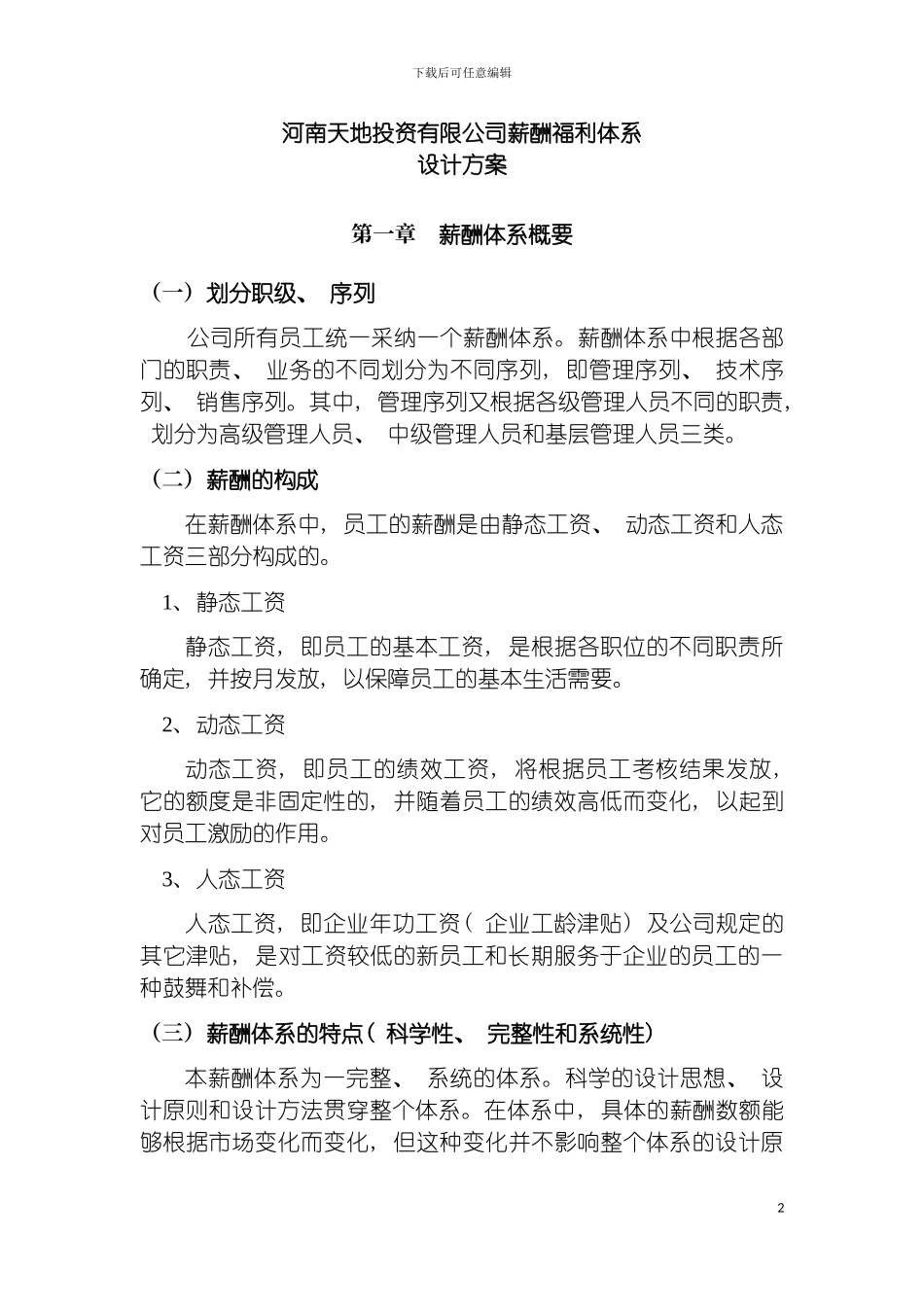 下载后可任意编辑

河南天地投资有限公司薪酬福利体系
设计方案

第一章 薪酬体系概要

（一）划分职级、 序列

公司所有员工统一采纳一个薪酬体系。薪酬体系中根据各部门的职责、 业务的不同划分为不同序列，即管理序列、 技术序列、 销售序列。其中，管理序列又根据各级管理人员不同的职责，划分为高级管理人员、 中级管理人员和基层管理人员三类。

（二）薪酬的构成

在薪酬体系中，员工的薪酬是由静态工资、 动态工资和人态工资三部分构成的。

1、静态工资

静态工资，即员工的基本工资，是根据各职位的不同职责所确定，并按月发放，以保障员工的基本生活需要。

2、动态工资

动态工资，即员工的绩效工资，将根据员工考核结果发放，它的额度是非固定性的，并随着员工的绩效高低而变化，以起到对员工激励的作用。

3、人态工资

人态工资，即企业年功工资（ 企业工龄津贴）及公司规定的其它津贴，是对工资较低的新员工和长期服务于企业的员工的一种鼓舞和补偿。

（三）薪酬体系的特点（ 科学性、 完整性和系统性）

本薪酬体系为一完整、 系统的体系。科学的设计思想、 设计原则和设计方法贯穿整个体系。在体系中，具体的薪酬数额能够根据市场变化而变化，但这种变化并不影响整个体系的设计原

2